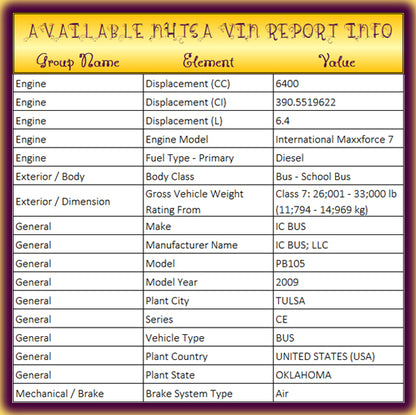 AVAILABLE NHTSA VIN REPORT INFO

| Group Name | Element | Value |
|---|---|---|
| Engine | Displacement (CC) | 6400 |
| Engine | Displacement (CI) | 390.5519622 |
| Engine | Displacement (L) | 6.4 |
| Engine | Engine Model | International Maxxforce 7 |
| Engine | Fuel Type - Primary | Diesel |
| Exterior / Body | Body Class | Bus - School Bus |
| Exterior / Dimension | Gross Vehicle Weight Rating From | Class 7: 26;001 - 33;000 lb (11;794 - 14;969 kg) |
| General | Make | IC BUS |
| General | Manufacturer Name | IC BUS; LLC |
| General | Model | PB105 |
| General | Model Year | 2009 |
| General | Plant City | TULSA |
| General | Series | CE |
| General | Vehicle Type | BUS |
| General | Plant Country | UNITED STATES (USA) |
| General | Plant State | OKLAHOMA |
| Mechanical / Brake | Brake System Type | Air |